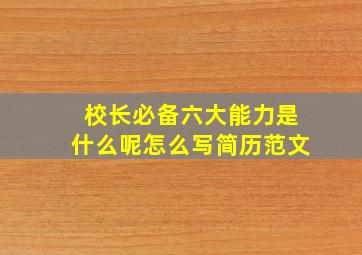 校长必备六大能力是什么呢怎么写简历范文